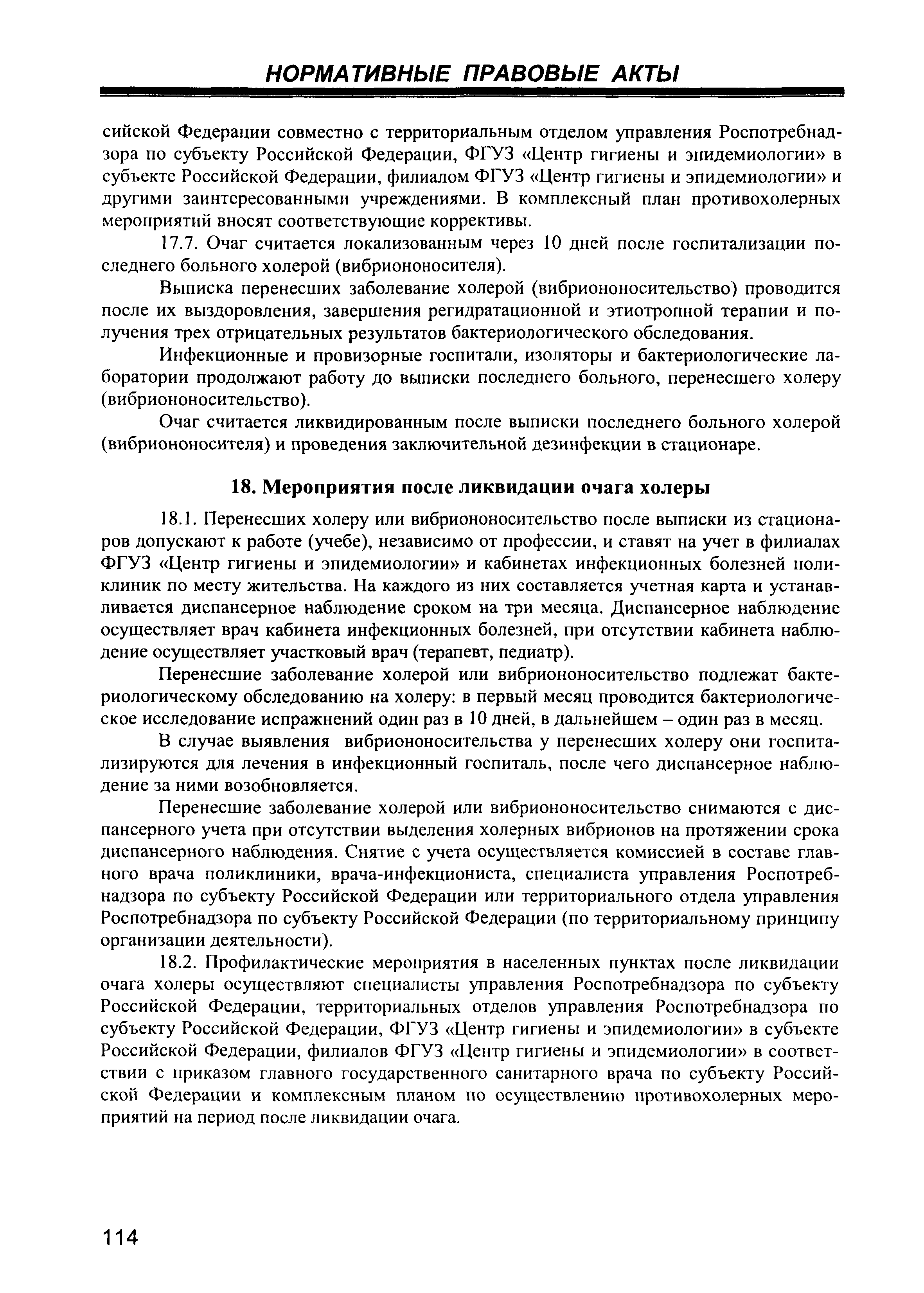 НОРМАТИВНЫЕ ПРАВОВЫЕ АКТЫ

сийской Федерации совместно с территориальным отделом управления Роспотребнадзора по субъекту Российской Федерации, ФГУЗ «Центр гигиены и эпидемиологии» в субъекте Российской Федерации, филиалом ФГУЗ «Центр гигиены и эпидемиологии» и другими заинтересованными учреждениями. В комплексный план противохолерных мероприятий вносят соответствующие коррективы.

17.7. Очаг считается локализованным через 10 дней после госпитализации последнего больного холерой (вибриононосителя).

Выписка перенесших заболевание холерой (вибриононосительство) проводится после их выздоровления, завершения регидратационной и этиотропной терапии и получения трех отрицательных результатов бактериологического обследования.

Инфекционные и провизорные госпитали, изоляторы и бактериологические лаборатории продолжают работу до выписки последнего больного, перенесшего холеру (вибриононосительство).

Очаг считается ликвидированным после выписки последнего больного холерой (вибриононосителя) и проведения заключительной дезинфекции в стационаре.

18. Мероприятия после ликвидации очага холеры

18.1. Перенесших холеру или вибриононосительство после выписки из стационаров допускают к работе (учебе), независимо от профессии, и ставят на учет в филиалах ФГУЗ «Центр гигиены и эпидемиологии» и кабинетах инфекционных болезней поликлиник по месту жительства. На каждого из них составляется учетная карта и устанавливается диспансерное наблюдение сроком на три месяца. Диспансерное наблюдение осуществляет врач кабинета инфекционных болезней, при отсутствии кабинета наблюдение осуществляет участковый врач (терапевт, педиатр).

Перенесшие заболевание холерой или вибриононосительство подлежат бактериологическому обследованию на холеру: в первый месяц проводится бактериологическое исследование испражнений один раз в 10 дней, в дальнейшем – один раз в месяц.

В случае выявления вибриононосительства у перенесших холеру они госпитализируются для лечения в инфекционный госпиталь, после чего диспансерное наблюдение за ними возобновляется.

Перенесшие заболевание холерой или вибриононосительство снимаются с диспансерного учета при отсутствии выделения холерных вибрионов на протяжении срока диспансерного наблюдения. Снятие с учета осуществляется комиссией в составе главного врача поликлиники, врача-инфекциониста, специалиста управления Роспотребнадзора по субъекту Российской Федерации или территориального отдела управления Роспотребнадзора по субъекту Российской Федерации (по территориальному принципу организации деятельности).

18.2. Профилактические мероприятия в населенных пунктах после ликвидации очага холеры осуществляют специалисты управления Роспотребнадзора по субъекту Российской Федерации, территориальных отделов управления Роспотребнадзора по субъекту Российской Федерации, ФГУЗ «Центр гигиены и эпидемиологии» в субъекте Российской Федерации, филиалов ФГУЗ «Центр гигиены и эпидемиологии» в соответствии с приказом главного государственного санитарного врача по субъекту Российской Федерации и комплексным планом по осуществлению противохолерных мероприятий на период после ликвидации очага.

114